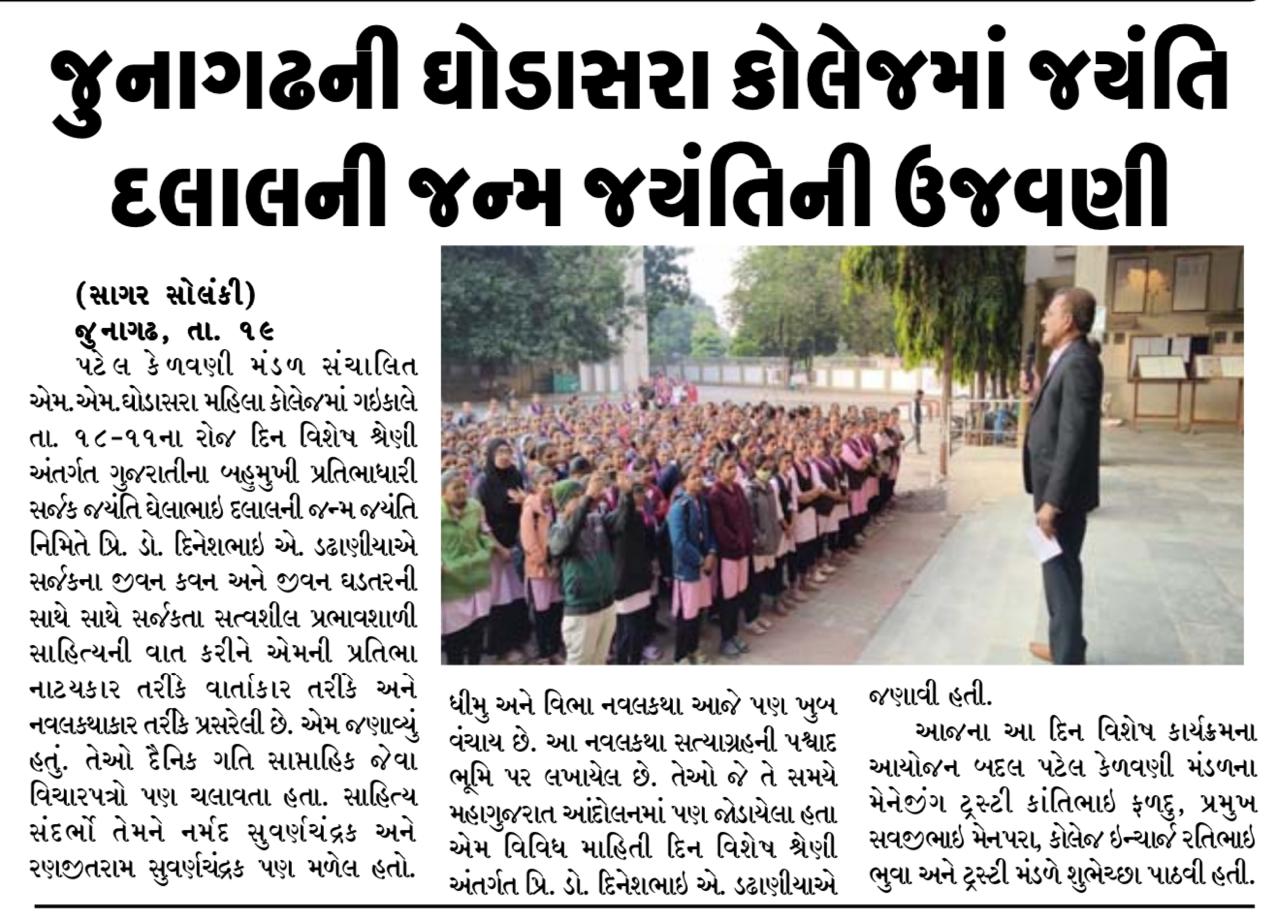 જુનાગઢની ઘોડાસરા કોલેજમાં જયંતિ દલાલની જન્મ જયંતિની ઉજવણી

(સાગર સોલંકી)
જુનાગઢ, તા. ૧૯

પટેલ કેળવણી મંડળ સંચાલિત એમ.એમ.ઘોડાસરા મહિલા કોલેજમાં ગઇકાલે તા. ૧૮-૧૧ના રોજ દિન વિશેષ શ્રેણી અંતર્ગત ગુજરાતીના બહુમુખી પ્રતિભાધારી સર્જક જયંતિ ઘેલાભાઇ દલાલની જન્મ જયંતિ નિમિતે પ્રિ. ડો. દિનેશભાઇ એ. ડઢાણીયાએ સર્જકના જીવન કવન અને જીવન ઘડતરની સાથે સાથે સર્જકતા સત્વશીલ પ્રભાવશાળી સાહિત્યની વાત કરીને એમની પ્રતિભા નાટયકાર તરીકે વાર્તાકાર તરીકે અને નવલકથાકાર તરીકે પ્રસરેલી છે. એમ જણાવ્યું હતું. તેઓ દૈનિક ગતિ સાપ્તાહિક જેવા વિચારપત્રો પણ ચલાવતા હતા. સાહિત્ય સંદર્ભો તેમને નર્મદ સુવર્ણચંદ્રક અને રણજીતરામ સુવર્ણચંદ્રક પણ મળેલ હતો.

ધીમુ અને વિભા નવલકથા આજે પણ ખુબ વંચાય છે. આ નવલકથા સત્યાગ્રહની પશ્ચાદ ભૂમિ પર લખાયેલ છે. તેઓ જે તે સમયે મહાગુજરાત આંદોલનમાં પણ જોડાયેલા હતા એમ વિવિધ માહિતી દિન વિશેષ શ્રેણી અંતર્ગત પ્રિ. ડો. દિનેશભાઇ એ. ડઢાણીયાએ જણાવી હતી.

આજના આ દિન વિશેષ કાર્યક્રમના આયોજન બદલ પટેલ કેળવણી મંડળના મેનેજીંગ ટ્રસ્ટી કાંતિભાઇ ફળદુ, પ્રમુખ સવજીભાઇ મેનપરા, કોલેજ ઇન્ચાર્જ રતિભાઇ ભુવા અને ટ્રસ્ટી મંડળે શુભેચ્છા પાઠવી હતી.